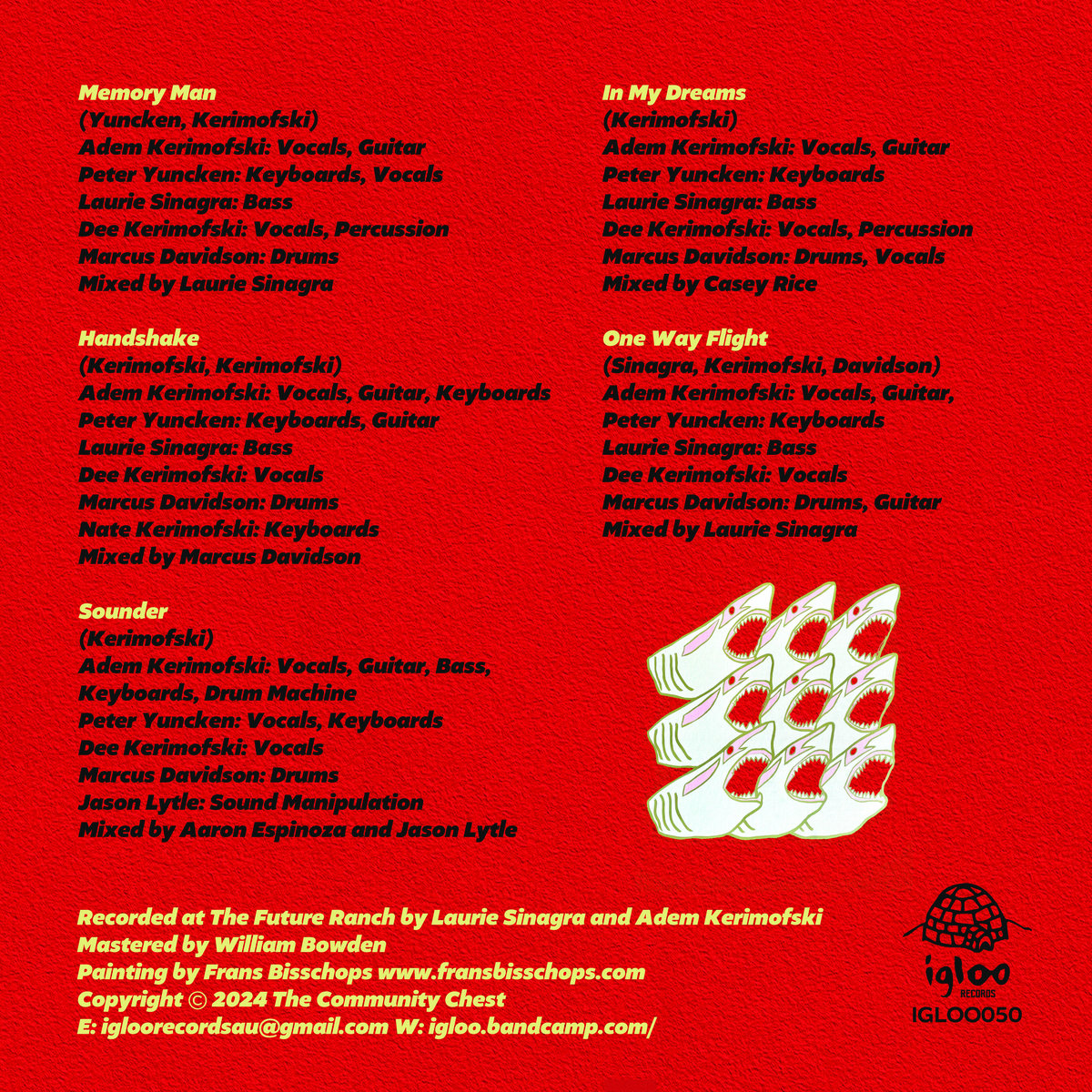 Memory Man
(Yuncken, Kerimofski)
Adem Kerimofski: Vocals, Guitar
Peter Yuncken: Keyboards, Vocals
Laurie Sinagra: Bass
Dee Kerimofski: Vocals, Percussion
Marcus Davidson: Drums
Mixed by Laurie Sinagra

Handshake
(Kerimofski, Kerimofski)
Adem Kerimofski: Vocals, Guitar, Keyboards
Peter Yuncken: Keyboards, Guitar
Laurie Sinagra: Bass
Dee Kerimofski: Vocals
Marcus Davidson: Drums
Nate Kerimofski: Keyboards
Mixed by Marcus Davidson

Sounder
(Kerimofski)
Adem Kerimofski: Vocals, Guitar, Bass, Keyboards, Drum Machine
Peter Yuncken: Vocals, Keyboards
Dee Kerimofski: Vocals
Marcus Davidson: Drums
Jason Lytle: Sound Manipulation
Mixed by Aaron Espinoza and Jason Lytle

In My Dreams
(Kerimofski)
Adem Kerimofski: Vocals, Guitar
Peter Yuncken: Keyboards
Laurie Sinagra: Bass
Dee Kerimofski: Vocals, Percussion
Marcus Davidson: Drums, Vocals
Mixed by Casey Rice

One Way Flight
(Sinagra, Kerimofski, Davidson)
Adem Kerimofski: Vocals, Guitar,
Peter Yuncken: Keyboards
Laurie Sinagra: Bass
Dee Kerimofski: Vocals
Marcus Davidson: Drums, Guitar
Mixed by Laurie Sinagra

Recorded at The Future Ranch by Laurie Sinagra and Adem Kerimofski
Mastered by William Bowden
Painting by Frans Bisschops www.fransbisschops.com
Copyright © 2024 The Community Chest
E: igloorecordsau@gmail.com W: igloo.bandcamp.com/

igloo
RECORDS
IGLOO050